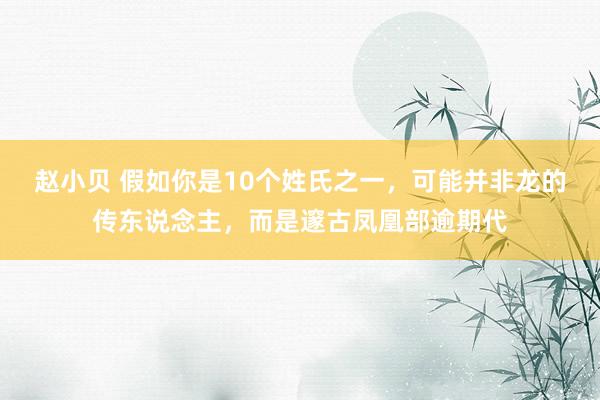 赵小贝 假如你是10个姓氏之一，可能并非龙的传东说念主，而是邃古凤凰部逾期代